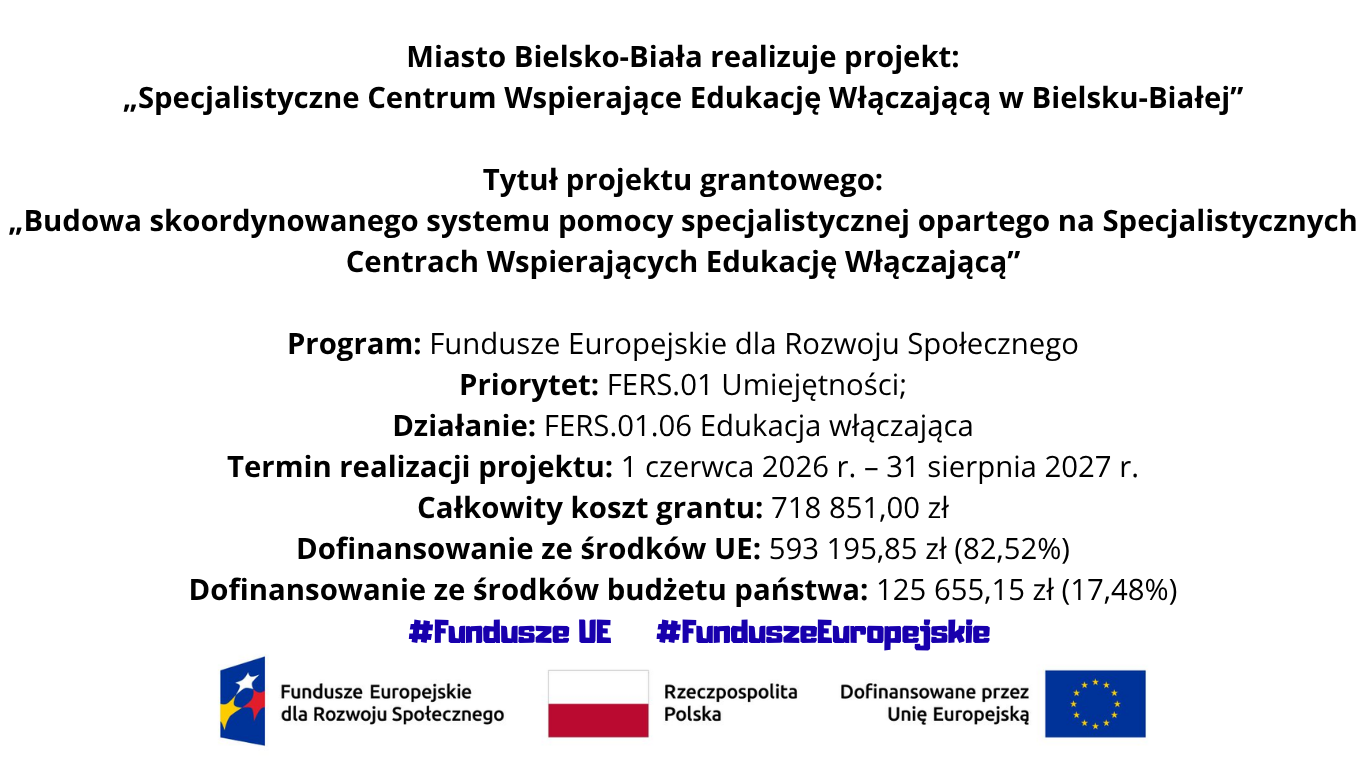 Miasto Bielsko-Biała realizuje projekt:
„Specjalistyczne Centrum Wspierające Edukację Włączającą w Bielsku-Białej”

Tytuł projektu grantowego:
„Budowa skoordynowanego systemu pomocy specjalistycznej opartego na Specjalistycznych Centrach Wspierających Edukację Włączającą”

Program: Fundusze Europejskie dla Rozwoju Społecznego
Priorytet: FERS.01 Umiejętności;
Działanie: FERS.01.06 Edukacja włączająca
Termin realizacji projektu: 1 czerwca 2026 r. – 31 sierpnia 2027 r.
Całkowity koszt grantu: 718 851,00 zł
Dofinansowanie ze środków UE: 593 195,85 zł (82,52%)
Dofinansowanie ze środków budżetu państwa: 125 655,15 zł (17,48%)

#Fundusze UE #FunduszeEuropejskie

Fundusze Europejskie dla Rozwoju Społecznego

Rzeczpospolita Polska

Dofinansowane przez Unię Europejską